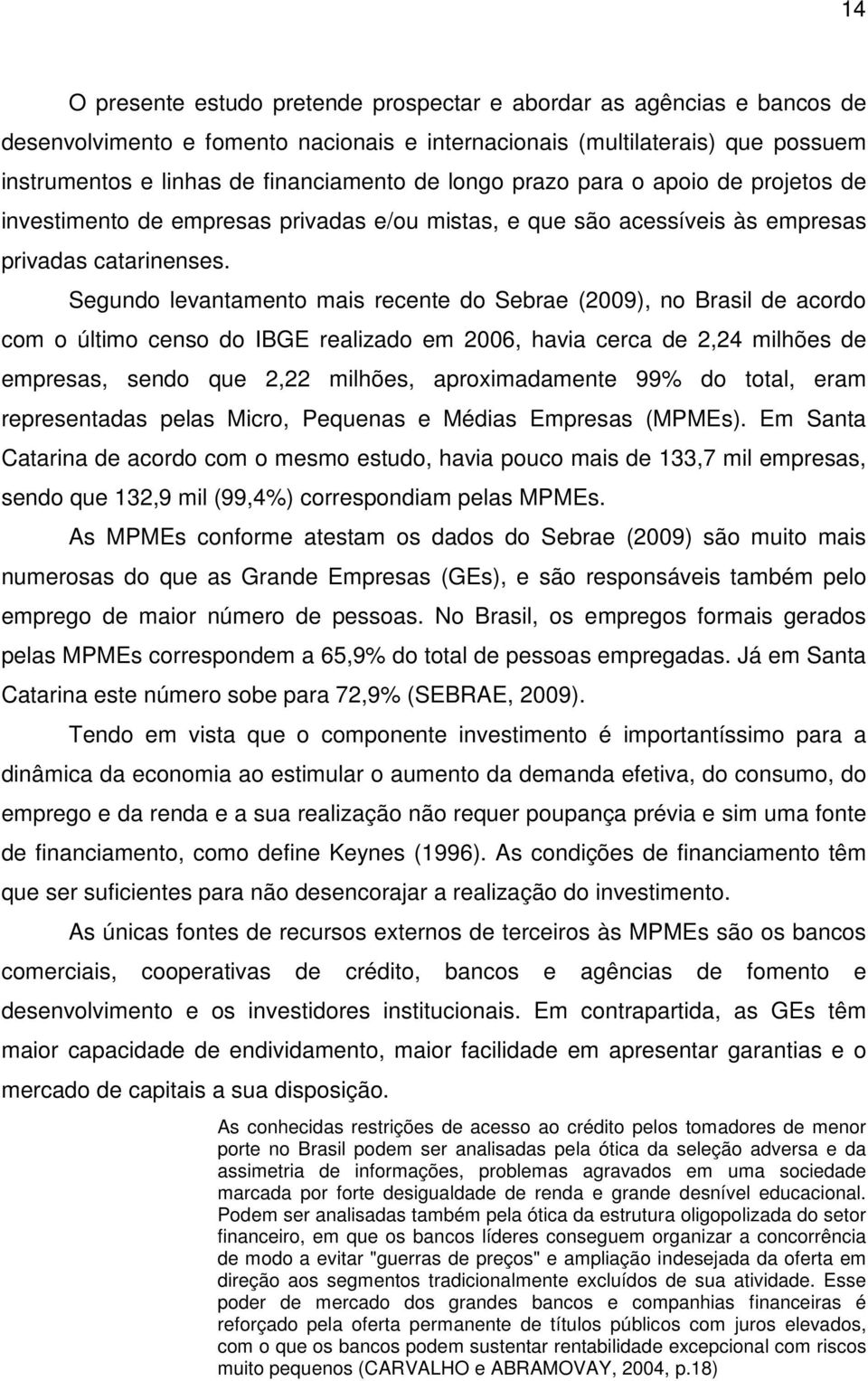 14

O presente estudo pretende prospectar e abordar as agências e bancos de desenvolvimento e fomento nacionais e internacionais (multilaterais) que possuem instrumentos e linhas de financiamento de longo prazo para o apoio de projetos de investimento de empresas privadas e/ou mistas, e que são acessíveis às empresas privadas catarinenses.

Segundo levantamento mais recente do Sebrae (2009), no Brasil de acordo com o último censo do IBGE realizado em 2006, havia cerca de 2,24 milhões de empresas, sendo que 2,22 milhões, aproximadamente 99% do total, eram representadas pelas Micro, Pequenas e Médias Empresas (MPMEs). Em Santa Catarina de acordo com o mesmo estudo, havia pouco mais de 133,7 mil empresas, sendo que 132,9 mil (99,4%) correspondiam pelas MPMEs.

As MPMEs conforme atestam os dados do Sebrae (2009) são muito mais numerosas do que as Grande Empresas (GEs), e são responsáveis também pelo emprego de maior número de pessoas. No Brasil, os empregos formais gerados pelas MPMEs correspondem a 65,9% do total de pessoas empregadas. Já em Santa Catarina este número sobe para 72,9% (SEBRAE, 2009).

Tendo em vista que o componente investimento é importantíssimo para a dinâmica da economia ao estimular o aumento da demanda efetiva, do consumo, do emprego e da renda e a sua realização não requer poupança prévia e sim uma fonte de financiamento, como define Keynes (1996). As condições de financiamento têm que ser suficientes para não desencorajar a realização do investimento.

As únicas fontes de recursos externos de terceiros às MPMEs são os bancos comerciais, cooperativas de crédito, bancos e agências de fomento e desenvolvimento e os investidores institucionais. Em contrapartida, as GEs têm maior capacidade de endividamento, maior facilidade em apresentar garantias e o mercado de capitais a sua disposição.

As conhecidas restrições de acesso ao crédito pelos tomadores de menor porte no Brasil podem ser analisadas pela ótica da seleção adversa e da assimetria de informações, problemas agravados em uma sociedade marcada por forte desigualdade de renda e grande desnível educacional. Podem ser analisadas também pela ótica da estrutura oligopolizada do setor financeiro, em que os bancos líderes conseguem organizar a concorrência de modo a evitar "guerras de preços" e ampliação indesejada da oferta em direção aos segmentos tradicionalmente excluídos de sua atividade. Esse poder de mercado dos grandes bancos e companhias financeiras é reforçado pela oferta permanente de títulos públicos com juros elevados, com o que os bancos podem sustentar rentabilidade excepcional com riscos muito pequenos (CARVALHO e ABRAMOVAY, 2004, p.18)